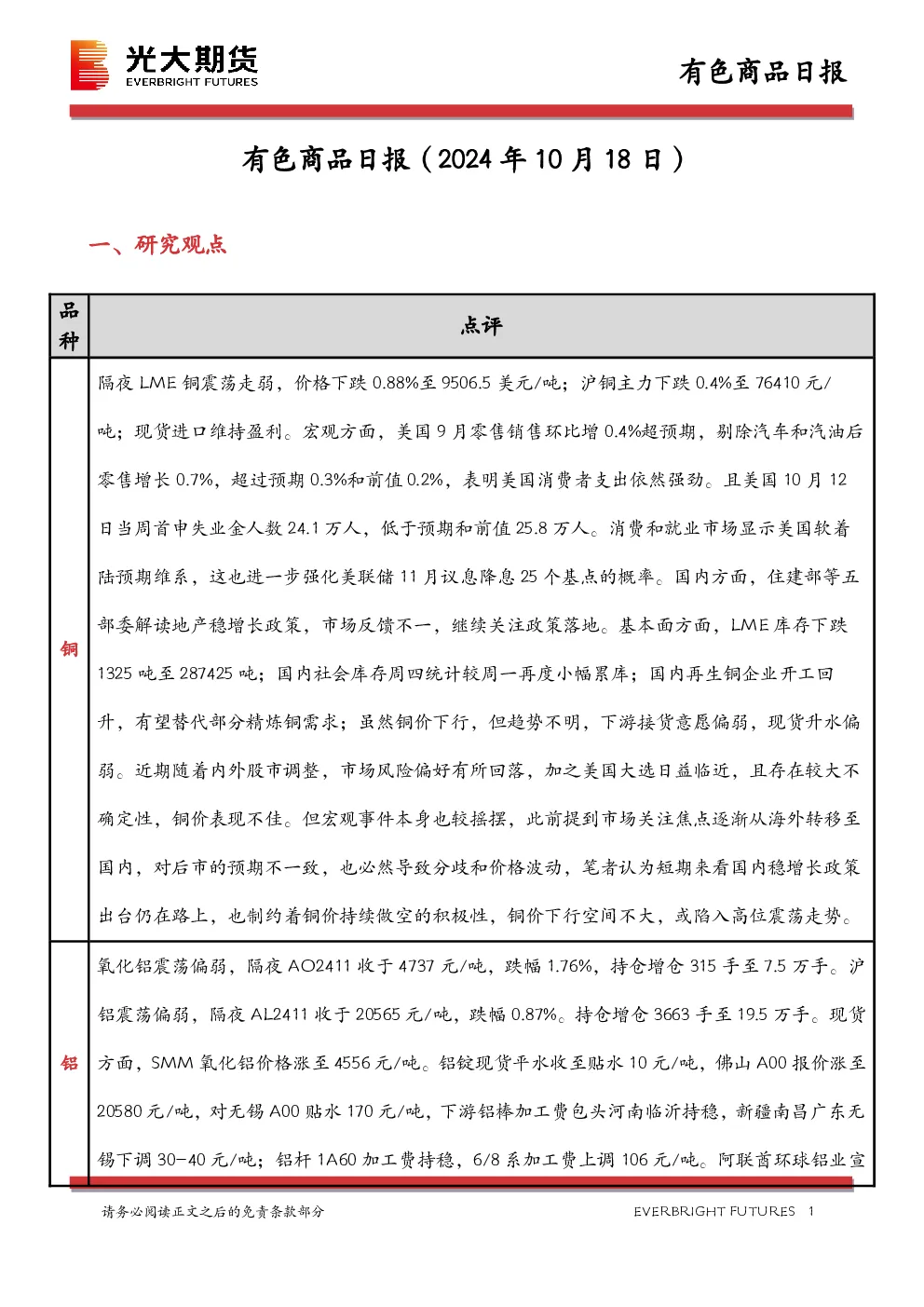 光大期货
EVERBRIGHT FUTURES

有色商品日报

有色商品日报（2024年10月18日）

一、研究观点

| 品种 | 点评 |
|---|---|
| 铜 | 隔夜LME铜震荡走弱，价格下跌0.88%至9506.5美元/吨；沪铜主力下跌0.4%至76410元/吨；现货进口维持盈利。宏观方面，美国9月零售销售环比增0.4%超预期，剔除汽车和汽油后零售增长0.7%，超过预期0.3%和前值0.2%，表明美国消费者支出依然强劲。且美国10月12日当周首申失业金人数24.1万人，低于预期和前值25.8万人。消费和就业市场显示美国软着陆预期维系，这也进一步强化美联储11月议息降息25个基点的概率。国内方面，住建部等五部委解读地产稳增长政策，市场反馈不一，继续关注政策落地。基本面方面，LME库存下跌1325吨至287425吨；国内社会库存周四统计较周一再度小幅累库；国内再生铜企业开工回升，有望替代部分精炼铜需求；虽然铜价下行，但趋势不明，下游接货意愿偏弱，现货升水偏弱。近期随着内外股市调整，市场风险偏好有所回落，加之美国大选日益临近，且存在较大不确定性，铜价表现不佳。但宏观事件本身也较摇摆，此前提到市场关注焦点逐渐从海外转移至国内，对后市的预期不一致，也必然导致分歧和价格波动，笔者认为短期来看国内稳增长政策出台仍在路上，也制约着铜价持续做空的积极性，铜价下行空间不大，或陷入高位震荡走势。 |
| 铝 | 氧化铝震荡偏弱，隔夜AO2411收于4737元/吨，跌幅1.76%，持仓增仓315手至7.5万手。沪铝震荡偏弱，隔夜AL2411收于20565元/吨，跌幅0.87%。持仓增仓3663手至19.5万手。现货方面，SMM氧化铝价格涨至4556元/吨。铝锭现货平水收至贴水10元/吨，佛山A00报价涨至20580元/吨，对无锡A00贴水170元/吨，下游铝棒加工费包头河南临沂持稳，新疆南昌广东无锡下调30-40元/吨；铝杆1A60加工费持稳，6/8系加工费上调106元/吨。阿联酋环球铝业宣 |

请务必阅读正文之后的免责条款部分

EVERBRIGHT FUTURES 1